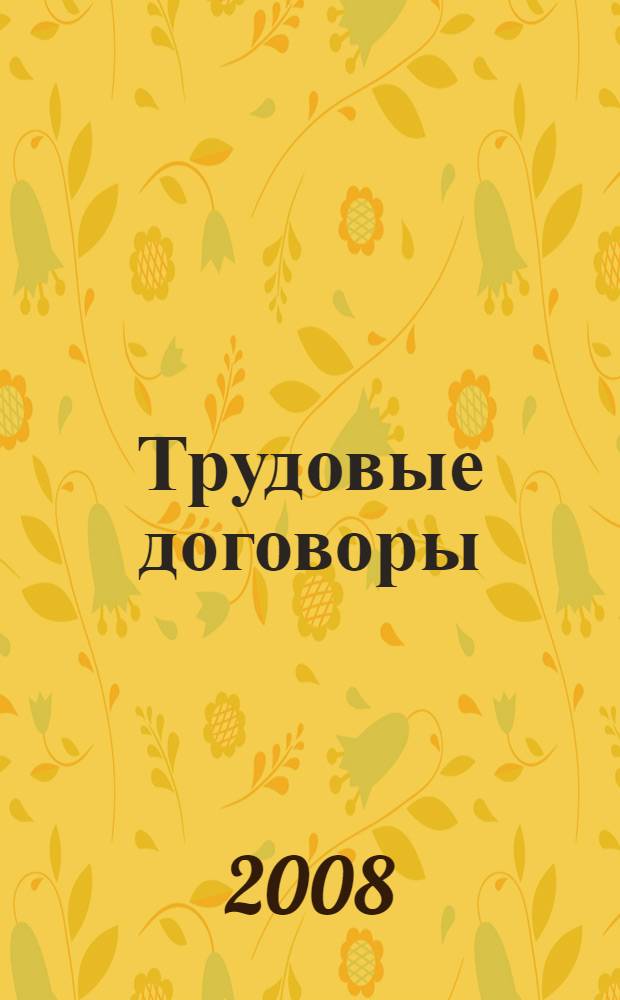 Трудовые договоры

2008